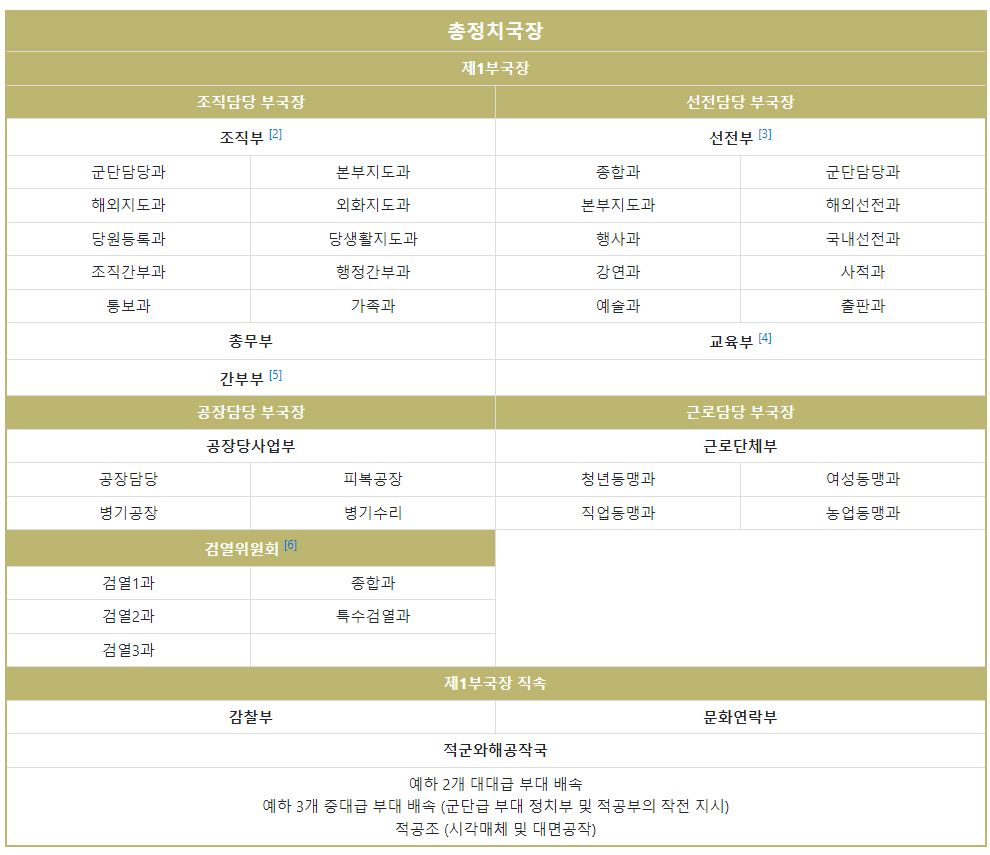 총정치국장

제1부국장

| 조직담당 부국장 | | 선전담당 부국장 | |
|---|---|---|---|
| 조직부 [2] | | 선전부 [3] | |
| 군단담당과 | 본부지도과 | 종합과 | 군단담당과 |
| 해외지도과 | 외화지도과 | 본부지도과 | 해외선전과 |
| 당원등록과 | 당생활지도과 | 행사과 | 국내선전과 |
| 조직간부과 | 행정간부과 | 강연과 | 사적과 |
| 통보과 | 가족과 | 예술과 | 출판과 |
| 총무부 | | 교육부 [4] | |
| 간부부 [5] | | | |
| 공장담당 부국장 | | 근로담당 부국장 | |
| 공장당사업부 | | 근로단체부 | |
| 공장담당 | 피복공장 | 청년동맹과 | 여성동맹과 |
| 병기공장 | 병기수리 | 직업동맹과 | 농업동맹과 |
| 검열위원회 [6] | | | |
| 검열1과 | 종합과 | | |
| 검열2과 | 특수검열과 | | |
| 검열3과 | | | |

제1부국장 직속

| 감찰부 | 문화연락부 |
|---|---|

적군와해공작국

예하 2개 대대급 부대 배속
예하 3개 중대급 부대 배속 (군단급 부대 정치부 및 적공부의 작전 지시)
적공조 (시각매체 및 대면공작)